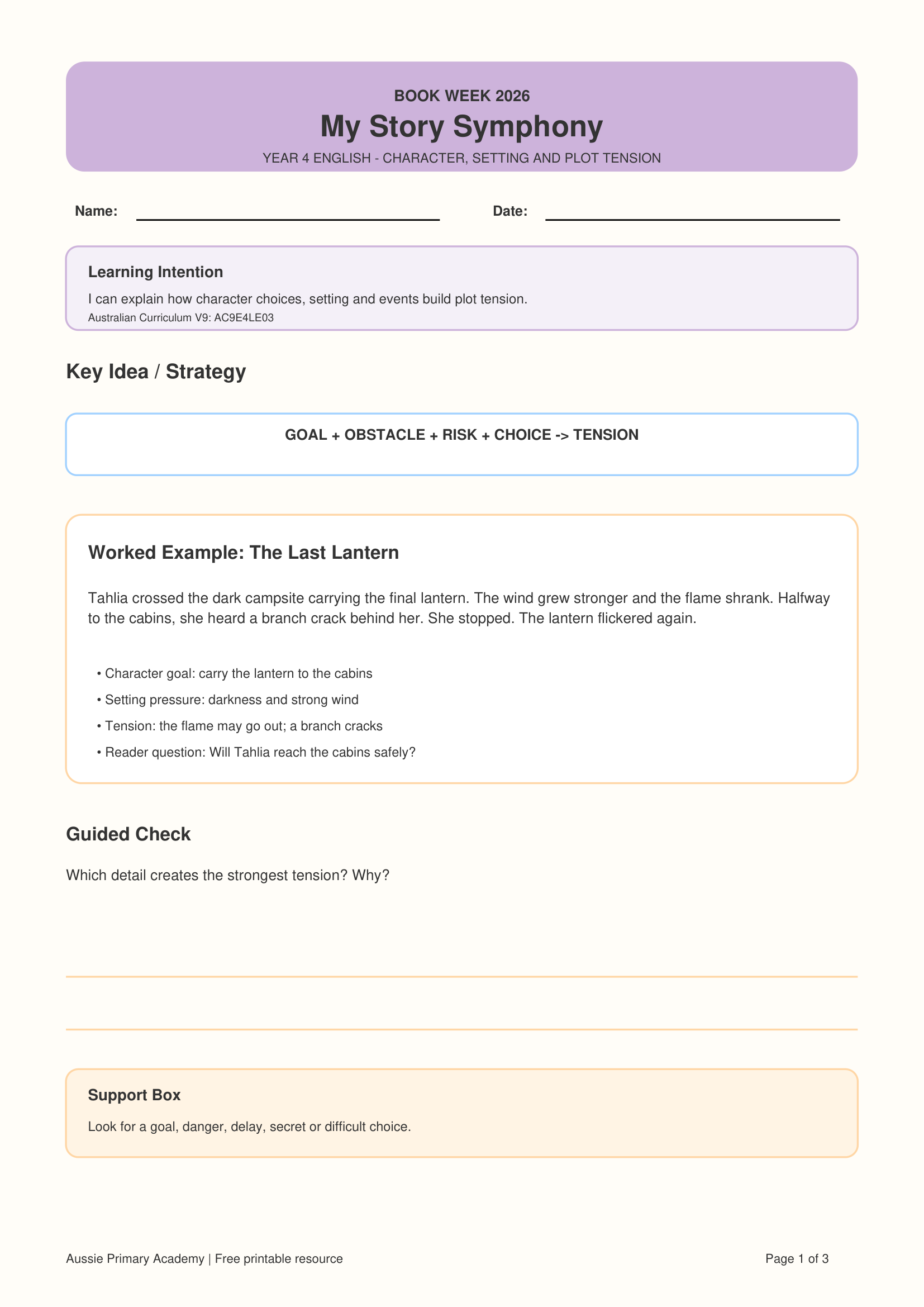 BOOK WEEK 2026

My Story Symphony

YEAR 4 ENGLISH - CHARACTER, SETTING AND PLOT TENSION

Name: ____ Date: ____

Learning Intention

I can explain how character choices, setting and events build plot tension.

Australian Curriculum V9: AC9E4LE03

Key Idea / Strategy

GOAL + OBSTACLE + RISK + CHOICE -> TENSION

Worked Example: The Last Lantern

Tahlia crossed the dark campsite carrying the final lantern. The wind grew stronger and the flame shrank. Halfway to the cabins, she heard a branch crack behind her. She stopped. The lantern flickered again.

• Character goal: carry the lantern to the cabins
• Setting pressure: darkness and strong wind
• Tension: the flame may go out; a branch cracks
• Reader question: Will Tahlia reach the cabins safely?

Guided Check

Which detail creates the strongest tension? Why?

____

____

Support Box

Look for a goal, danger, delay, secret or difficult choice.

Aussie Primary Academy | Free printable resource

Page 1 of 3